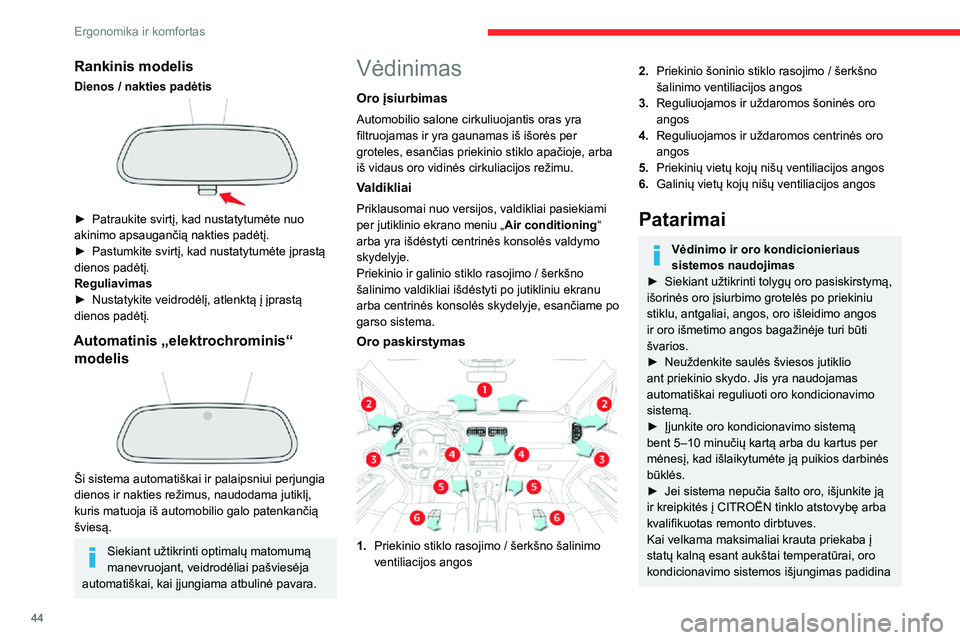 Ergonomika ir komfortas

Rankinis modelis

Dienos / nakties padėtis

► Patraukite svirtį, kad nustatytumėte nuo akinimo apsaugančią nakties padėtį.
► Pastumkite svirtį, kad nustatytumėte įprastą dienos padėtį.
Reguliavimas
► Nustatykite veidrodėlį, atlenktą į įprastą dienos padėtį.

Automatinis „elektrochrominis“ modelis

Ši sistema automatiškai ir palaipsniui perjungia dienos ir nakties režimus, naudodama jutiklį, kuris matuoja iš automobilio galo patenkančią šviesą.

Siekiant užtikrinti optimalų matomumą manevruojant, veidrodėliai pašviesėja automatiškai, kai įjungiama atbulinė pavara.

Vėdinimas

Oro įsiurbimas

Automobilio salone cirkuliuojantis oras yra filtruojamas ir yra gaunamas iš išorės per groteles, esančias priekinio stiklo apačioje, arba iš vidaus oro vidinės cirkuliacijos režimu.

Valdikliai

Priklausomai nuo versijos, valdikliai pasiekiami per jutiklinio ekrano meniu „Air conditioning“ arba yra išdėstyti centrinės konsolės valdymo skydelyje.
Priekinio ir galinio stiklo rasojimo / šerkšno šalinimo valdikliai išdėstyti po jutikliniu ekranu arba centrinės konsolės skydelyje, esančiame po garso sistema.

Oro paskirstymas

1 2 2 3 3 4 4 5 5 6 6

1. Priekinio stiklo rasojimo / šerkšno šalinimo ventiliacijos angos
2. Priekinio šoninio stiklo rasojimo / šerkšno šalinimo ventiliacijos angos
3. Reguliuojamos ir uždaromos šoninės oro angos
4. Reguliuojamos ir uždaromos centrinės oro angos
5. Priekinių vietų kojų nišų ventiliacijos angos
6. Galinių vietų kojų nišų ventiliacijos angos

Patarimai

Vėdinimo ir oro kondicionieriaus sistemos naudojimas
► Siekiant užtikrinti tolygų oro pasiskirstymą, išorinės oro įsiurbimo grotelės po priekiniu stiklu, antgaliai, angos, oro išleidimo angos ir oro išmetimo angos bagažinėje turi būti švarios.
► Neuždenkite saulės šviesos jutiklio ant priekinio skydo. Jis yra naudojamas automatiškai reguliuoti oro kondicionavimo sistemą.
► Įjunkite oro kondicionavimo sistemą bent 5–10 minučių kartą arba du kartus per mėnesį, kad išlaikytumėte ją puikios darbinės būklės.
► Jei sistema nepučia šalto oro, išjunkite ją ir kreipkitės į CITROËN tinklo atstovybę arba kvalifikuotas remonto dirbtuves.
Kai velkama maksimaliai krauta priekaba į statų kalną esant aukštai temperatūrai, oro kondicionavimo sistemos išjungimas padidina

44

carmanualsonline.info